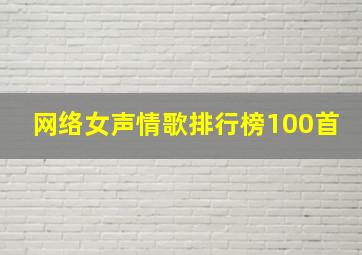 网络女声情歌排行榜100首